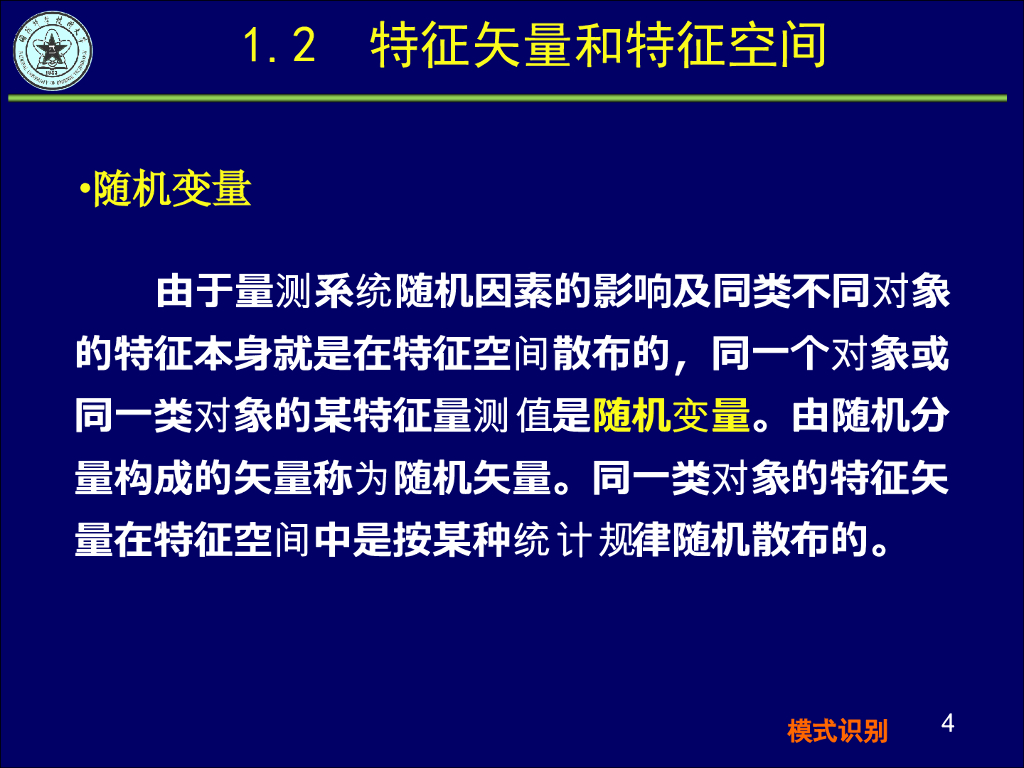 1.2　特征矢量和特征空间

•随机变量

由于量测系统随机因素的影响及同类不同对象的特征本身就是在特征空间散布的，同一个对象或同一类对象的某特征量测值是随机变量。由随机分量构成的矢量称为随机矢量。同一类对象的特征矢量在特征空间中是按某种统计规律随机散布的。

模式识别

4